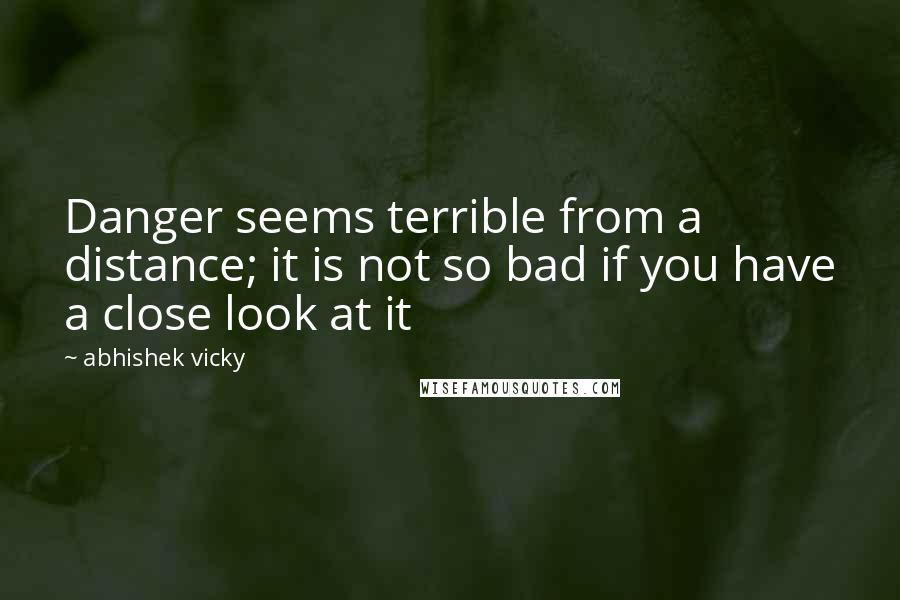 Danger seems terrible from a distance; it is not so bad if you have a close look at it

~ abhishek vicky

WISEFAMOUSQUOTES.COM